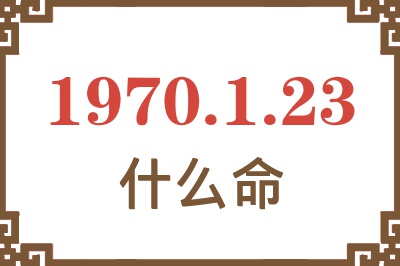 1970.1.23
什么命